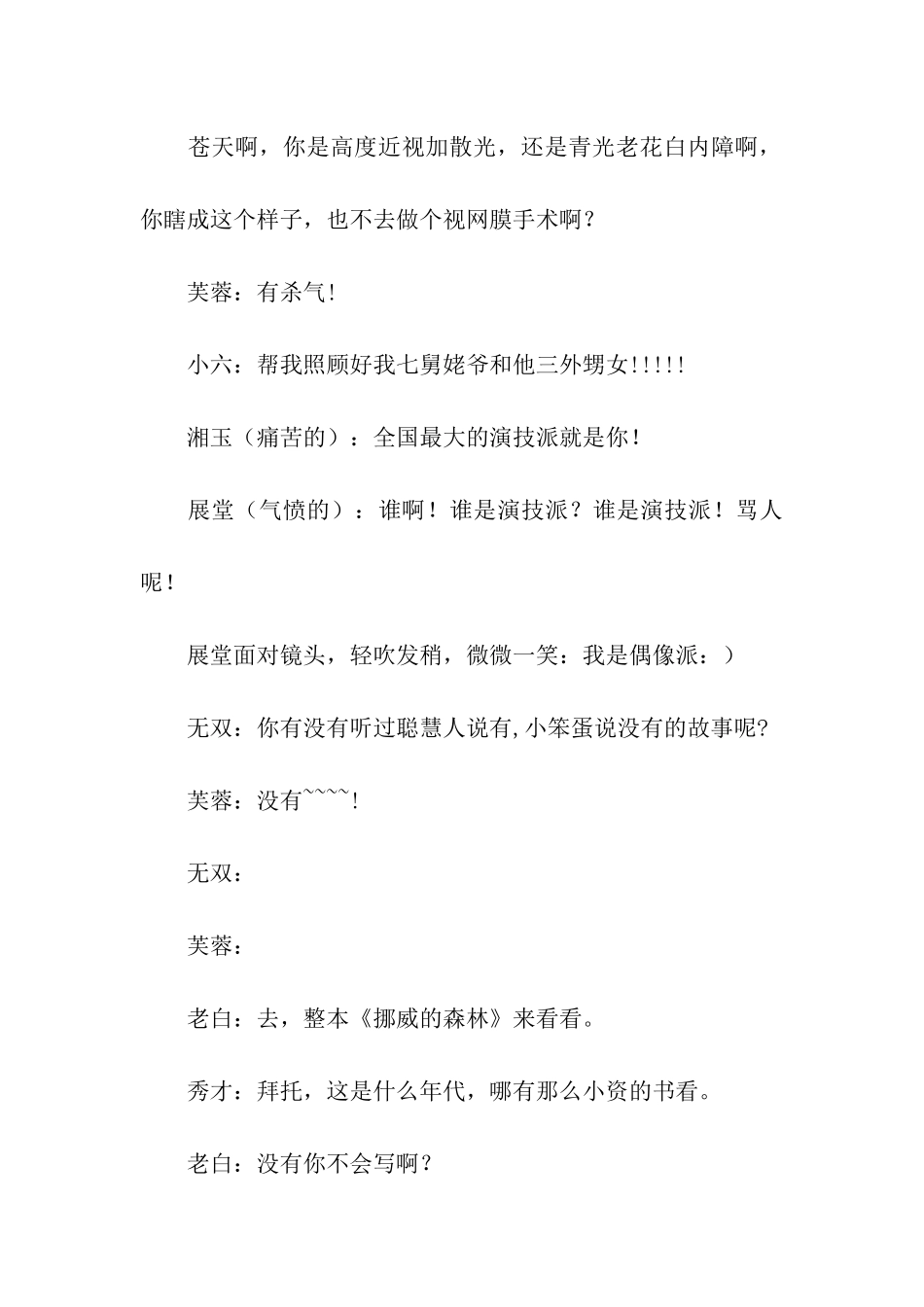 苍天啊，你是高度近视加散光，还是青光老花白内障啊，你瞎成这个样子，也不去做个视网膜手术啊？

芙蓉：有杀气!

小六：帮我照顾好我七舅姥爷和他三外甥女!!!!!

湘玉（痛苦的）：全国最大的演技派就是你！

展堂（气愤的）：谁啊！谁是演技派？谁是演技派！骂人呢！

展堂面对镜头，轻吹发稍，微微一笑：我是偶像派：）

无双：你有没有听过聪慧人说有,小笨蛋说没有的故事呢?

芙蓉：没有~~~~!

无双：

芙蓉：

老白：去，整本《挪威的森林》来看看。

秀才：拜托，这是什么年代，哪有那么小资的书看。

老白：没有你不会写啊？